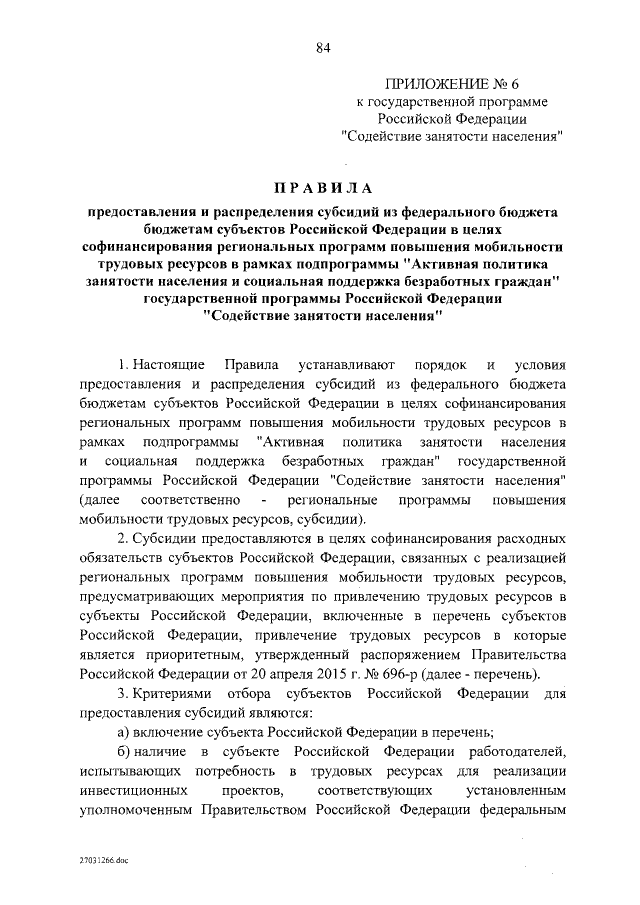 84

ПРИЛОЖЕНИЕ № 6
к государственной программе
Российской Федерации
"Содействие занятости населения"

ПРАВИЛА

предоставления и распределения субсидий из федерального бюджета бюджетам субъектов Российской Федерации в целях софинансирования региональных программ повышения мобильности трудовых ресурсов в рамках подпрограммы "Активная политика занятости населения и социальная поддержка безработных граждан" государственной программы Российской Федерации "Содействие занятости населения"

1. Настоящие Правила устанавливают порядок и условия предоставления и распределения субсидий из федерального бюджета бюджетам субъектов Российской Федерации в целях софинансирования региональных программ повышения мобильности трудовых ресурсов в рамках подпрограммы "Активная политика занятости населения и социальная поддержка безработных граждан" государственной программы Российской Федерации "Содействие занятости населения" (далее соответственно - региональные программы повышения мобильности трудовых ресурсов, субсидии).

2. Субсидии предоставляются в целях софинансирования расходных обязательств субъектов Российской Федерации, связанных с реализацией региональных программ повышения мобильности трудовых ресурсов, предусматривающих мероприятия по привлечению трудовых ресурсов в субъекты Российской Федерации, включенные в перечень субъектов Российской Федерации, привлечение трудовых ресурсов в которые является приоритетным, утвержденный распоряжением Правительства Российской Федерации от 20 апреля 2015 г. № 696-р (далее - перечень).

3. Критериями отбора субъектов Российской Федерации для предоставления субсидий являются:

а) включение субъекта Российской Федерации в перечень;

б) наличие в субъекте Российской Федерации работодателей, испытывающих потребность в трудовых ресурсах для реализации инвестиционных проектов, соответствующих установленным уполномоченным Правительством Российской Федерации федеральным

27031266.doc